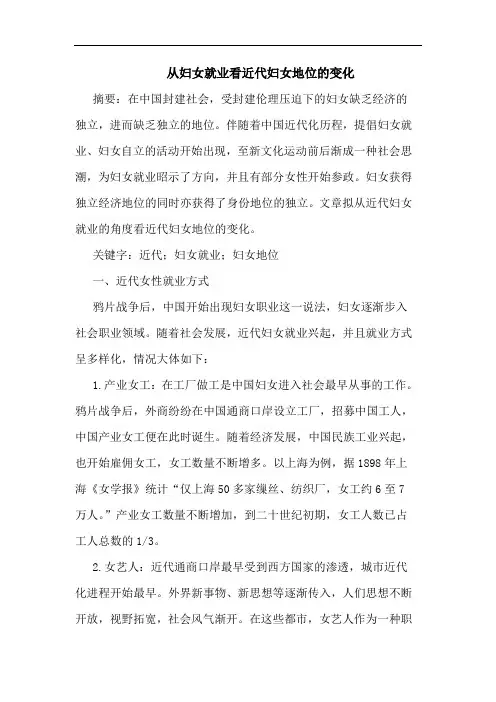 从妇女就业看近代妇女地位的变化

摘要：在中国封建社会，受封建伦理压迫下的妇女缺乏经济的独立，进而缺乏独立的地位。伴随着中国近代化历程，提倡妇女就业、妇女自立的活动开始出现，至新文化运动前后渐成一种社会思潮，为妇女就业昭示了方向，并且有部分女性开始参政。妇女获得独立经济地位的同时亦获得了身份地位的独立。文章拟从近代妇女就业的角度看近代妇女地位的变化。

关键字：近代；妇女就业；妇女地位

一、近代女性就业方式

鸦片战争后，中国开始出现妇女职业这一说法，妇女逐渐步入社会职业领域。随着社会发展，近代妇女就业兴起，并且就业方式呈多样化，情况大体如下：

1.产业女工：在工厂做工是中国妇女进入社会最早从事的工作。鸦片战争后，外商纷纷在中国通商口岸设立工厂，招募中国工人，中国产业女工便在此时诞生。随着经济发展，中国民族工业兴起，也开始雇佣女工，女工数量不断增多。以上海为例，据1898年上海《女学报》统计“仅上海50多家缫丝、纺织厂，女工约6至7万人。”产业女工数量不断增加，到二十世纪初期，女工人数已占工人总数的1/3。

2.女艺人：近代通商口岸最早受到西方国家的渗透，城市近代化进程开始最早。外界新事物、新思想等逐渐传入，人们思想不断开放，视野拓宽，社会风气渐开。在这些都市，女艺人作为一种职